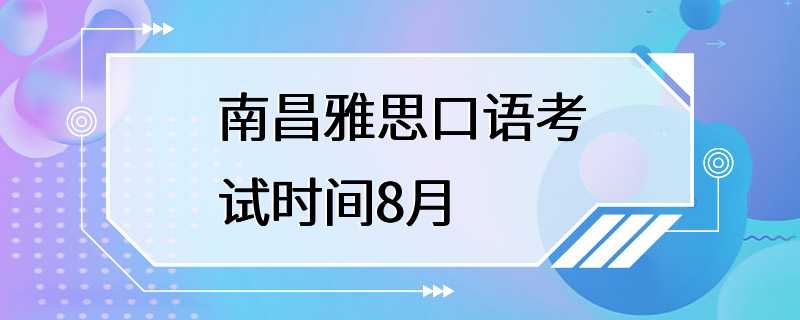 南昌雅思口语考试时间8月